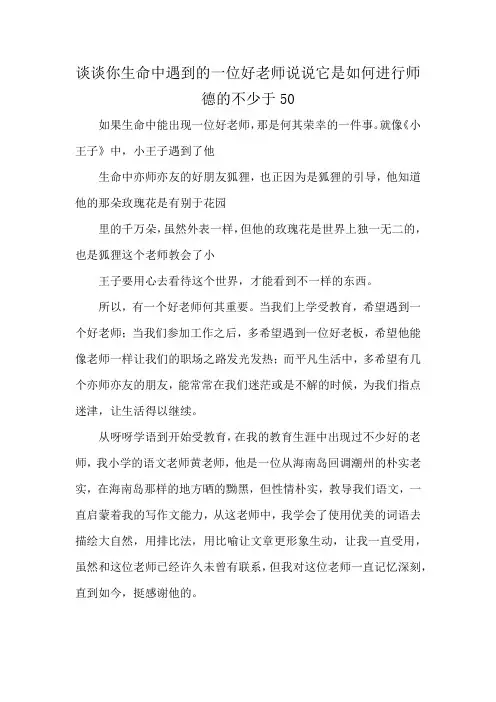 谈谈你生命中遇到的一位好老师说说它是如何进行师德的不少于50

如果生命中能出现一位好老师，那是何其荣幸的一件事。就像《小王子》中，小王子遇到了他

生命中亦师亦友的好朋友狐狸，也正因为是狐狸的引导，他知道他的那朵玫瑰花是有别于花园

里的千万朵，虽然外表一样，但他的玫瑰花是世界上独一无二的，也是狐狸这个老师教会了小

王子要用心去看待这个世界，才能看到不一样的东西。

所以，有一个好老师何其重要。当我们上学受教育，希望遇到一个好老师；当我们参加工作之后，多希望遇到一位好老板，希望他能像老师一样让我们的职场之路发光发热；而平凡生活中，多希望有几个亦师亦友的朋友，能常常在我们迷茫或是不解的时候，为我们指点迷津，让生活得以继续。

从呀呀学语到开始受教育，在我的教育生涯中出现过不少好的老师，我小学的语文老师黄老师，他是一位从海南岛回调潮州的朴实老实，在海南岛那样的地方晒的黝黑，但性情朴实，教导我们语文，一直启蒙着我的写作文能力，从这老师中，我学会了使用优美的词语去描绘大自然，用排比法，用比喻让文章更形象生动，让我一直受用，虽然和这位老师已经许久未曾有联系，但我对这位老师一直记忆深刻，直到如今，挺感谢他的。